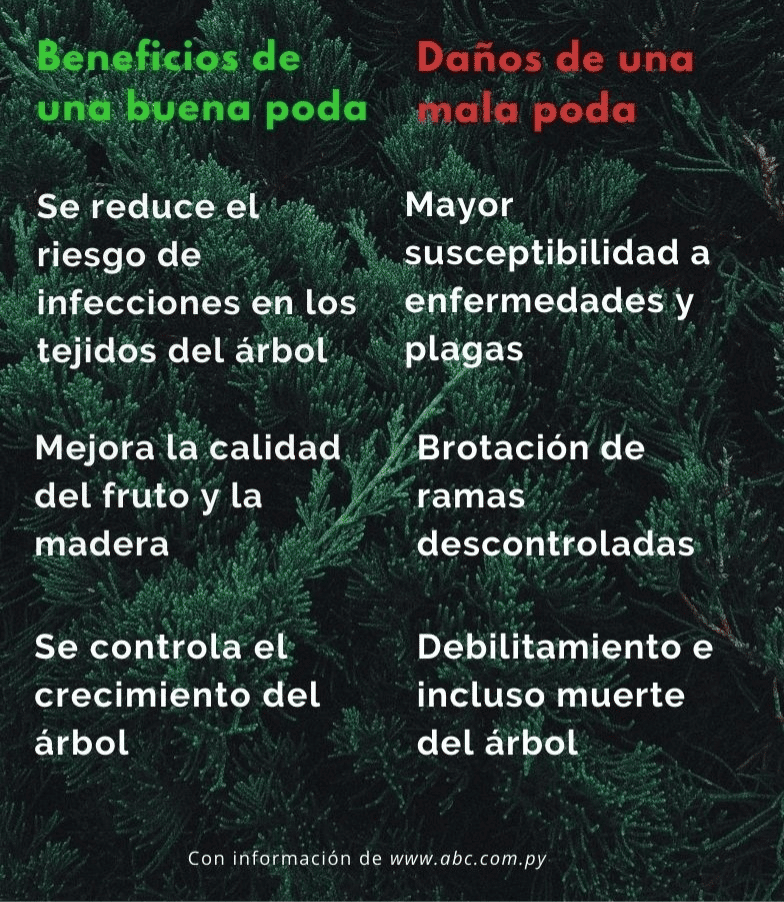 Beneficios de una buena poda

Se reduce el riesgo de infecciones en los tejidos del árbol

Mejora la calidad del fruto y la madera

Se controla el crecimiento del árbol

Daños de una mala poda

Mayor susceptibilidad a enfermedades y plagas

Brotación de ramas descontroladas

Debilitamiento e incluso muerte del árbol

Con información de www.abc.com.py